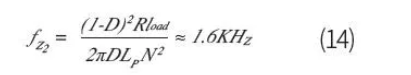 $f_{Z_2} = \frac{(1-D)^2 R_{load}}{2\pi D L_P N^2} \approx 1.6KH_Z$ (14)